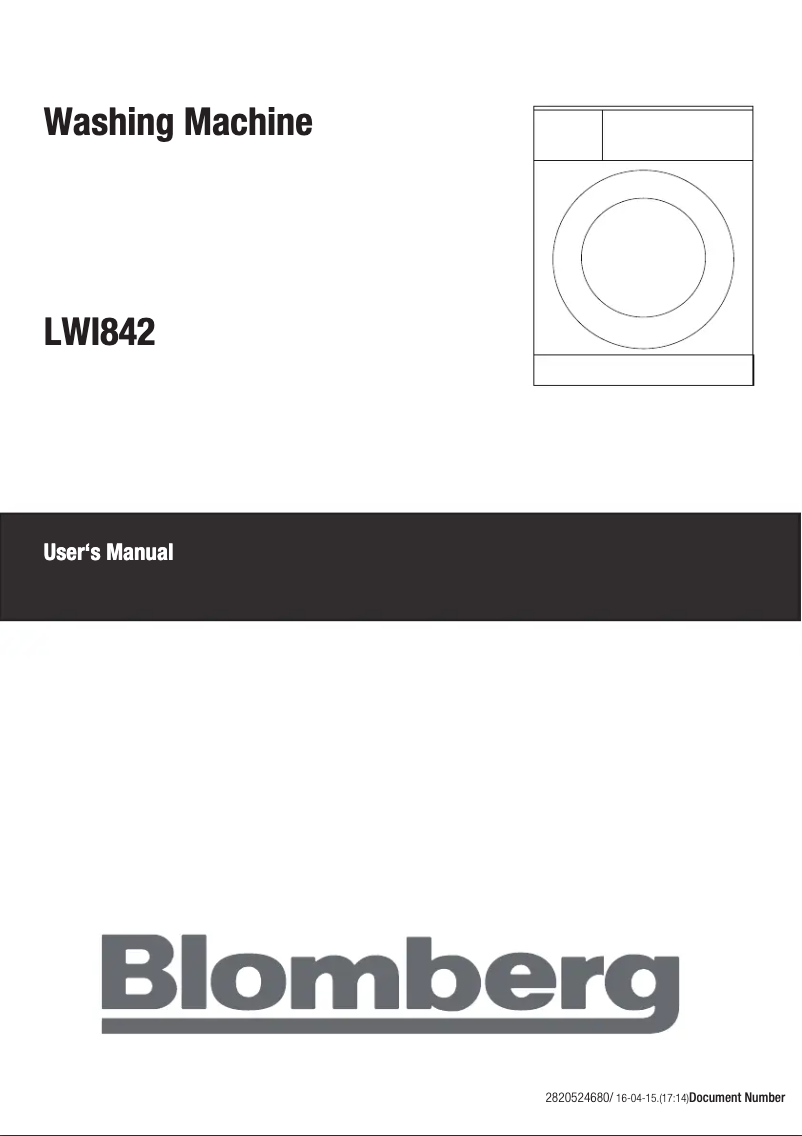 Washing Machine

LWI842

User‘s Manual

Blomberg

2820524680/ 16-04-15.(17:14)Document Number